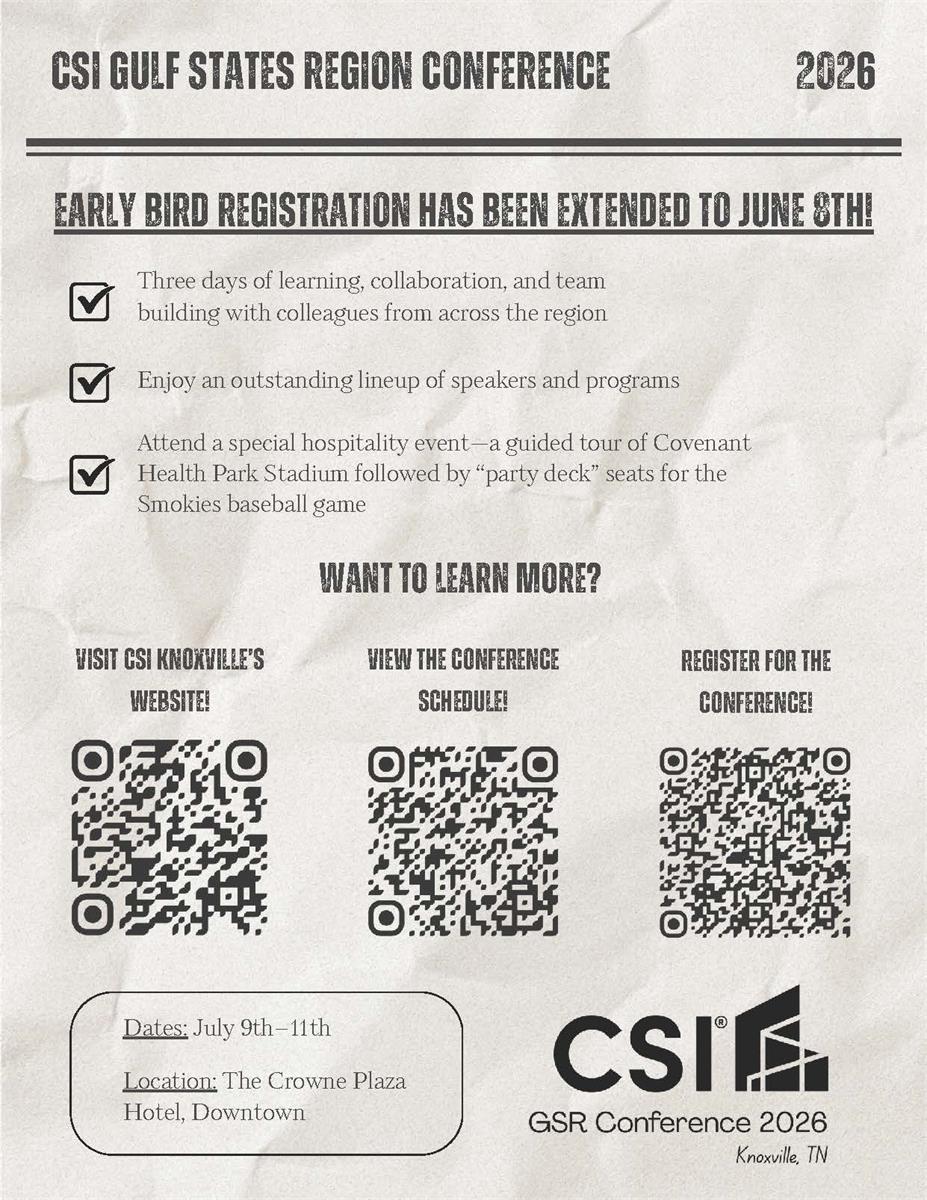 CSI GULF STATES REGION CONFERENCE 2026

EARLY BIRD REGISTRATION HAS BEEN EXTENDED TO JUNE 8TH!

Three days of learning, collaboration, and team building with colleagues from across the region

Enjoy an outstanding lineup of speakers and programs

Attend a special hospitality event—a guided tour of Covenant Health Park Stadium followed by "party deck" seats for the Smokies baseball game

WANT TO LEARN MORE?

VISIT CSI KNOXVILLE'S WEBSITE!

VIEW THE CONFERENCE SCHEDULE!

REGISTER FOR THE CONFERENCE!

Dates: July 9th–11th

Location: The Crowne Plaza Hotel, Downtown

CSI®

GSR Conference 2026

Knoxville, TN